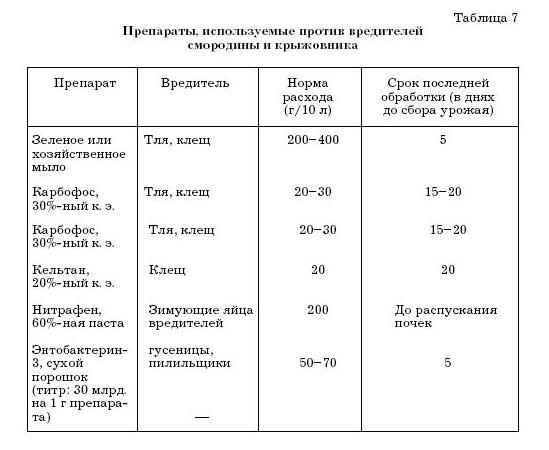 Таблица 7

Препараты, используемые против вредителей смородины и крыжовника

| Препарат | Вредитель | Норма расхода (г/10 л) | Срок последней обработки (в днях до сбора урожая) |
|---|---|---|---|
| Зеленое или хозяйственное мыло | Тля, клещ | 200–400 | 5 |
| Карбофос, 30%-ный к. э. | Тля, клещ | 20–30 | 15–20 |
| Карбофос, 30%-ный к. э. | Тля, клещ | 20–30 | 15–20 |
| Кельтан, 20%-ный к. э. | Клещ | 20 | 20 |
| Нитрафен, 60%-ная паста | Зимующие яйца вредителей | 200 | До распускания почек |
| Энтобактерин-3, сухой порошок (титр: 30 млрд. на 1 г препарата) | гусеницы, пилильщики — | 50–70 | 5 |